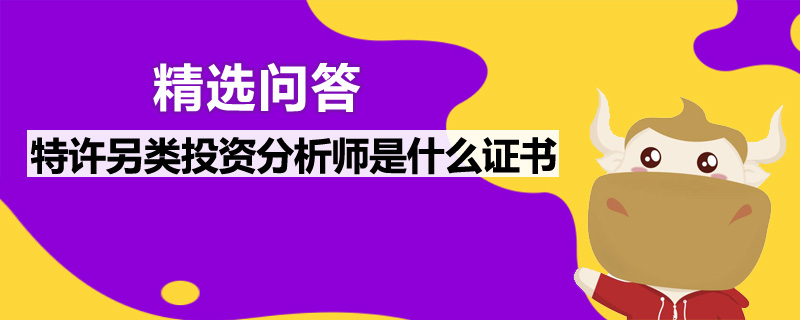 精选问答

特许另类投资分析师是什么证书